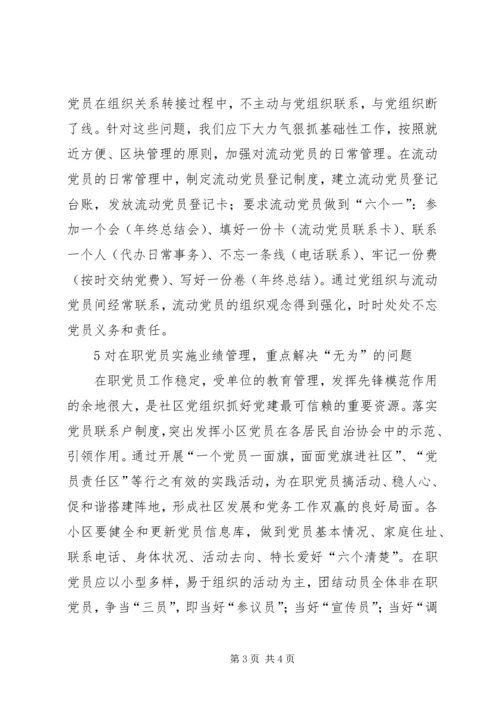 党员在组织关系转接过程中，不主动与党组织联系，与党组织断了线。针对这些问题，我们应下大力气狠抓基础性工作，按照就近方便、区块管理的原则，加强对流动党员的日常管理。在流动党员的日常管理中，制定流动党员登记制度，建立流动党员登记台账，发放流动党员登记卡；要求流动党员做到“六个一”：参加一个会（年终总结会）、填好一份卡（流动党员联系卡）、联系一个人（代办日常事务）、不忘一条线（电话联系）、牢记一份费（按时交纳党费）、写好一份卷（年终总结）。通过党组织与流动党员间经常联系，流动党员的组织观念得到强化，时时处处不忘党员义务和责任。

5 对在职党员实施业绩管理，重点解决“无为”的问题

在职党员工作稳定，受单位的教育管理，发挥先锋模范作用的余地很大，是社区党组织抓好党建最可信赖的重要资源。落实党员联系户制度，突出发挥小区党员在各居民自治协会中的示范、引领作用。通过开展“一个党员一面旗，面面党旗进社区”、“党员责任区”等行之有效的实践活动，为在职党员搞活动、稳人心、促和谐搭建阵地，形成社区发展和党务工作双赢的良好局面。各小区要健全和更新党员信息库，做到党员基本情况、家庭住址、联系电话、身体状况、活动去向、特长爱好“六个清楚”。在职党员应以小型多样，易于组织的活动为主，团结动员全体非在职党员，争当“三员”，即当好“参议员”；当好“宣传员”；当好“调

第 3 页 共 4 页